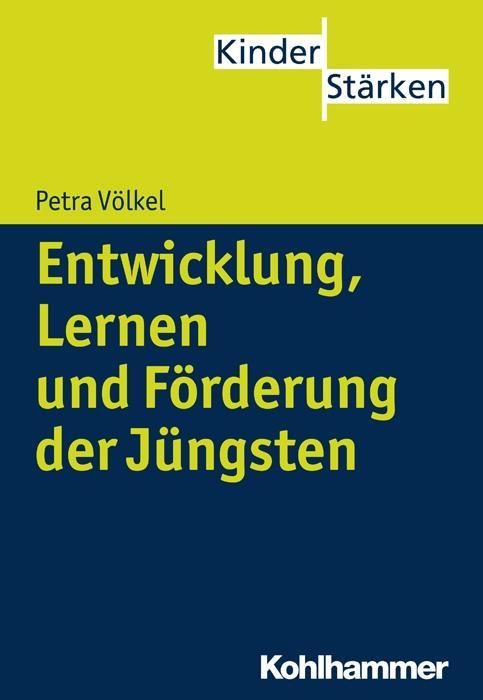 Kinder
Stärken

Petra Völkel

Entwicklung, Lernen und Förderung der Jüngsten

Kohlhammer